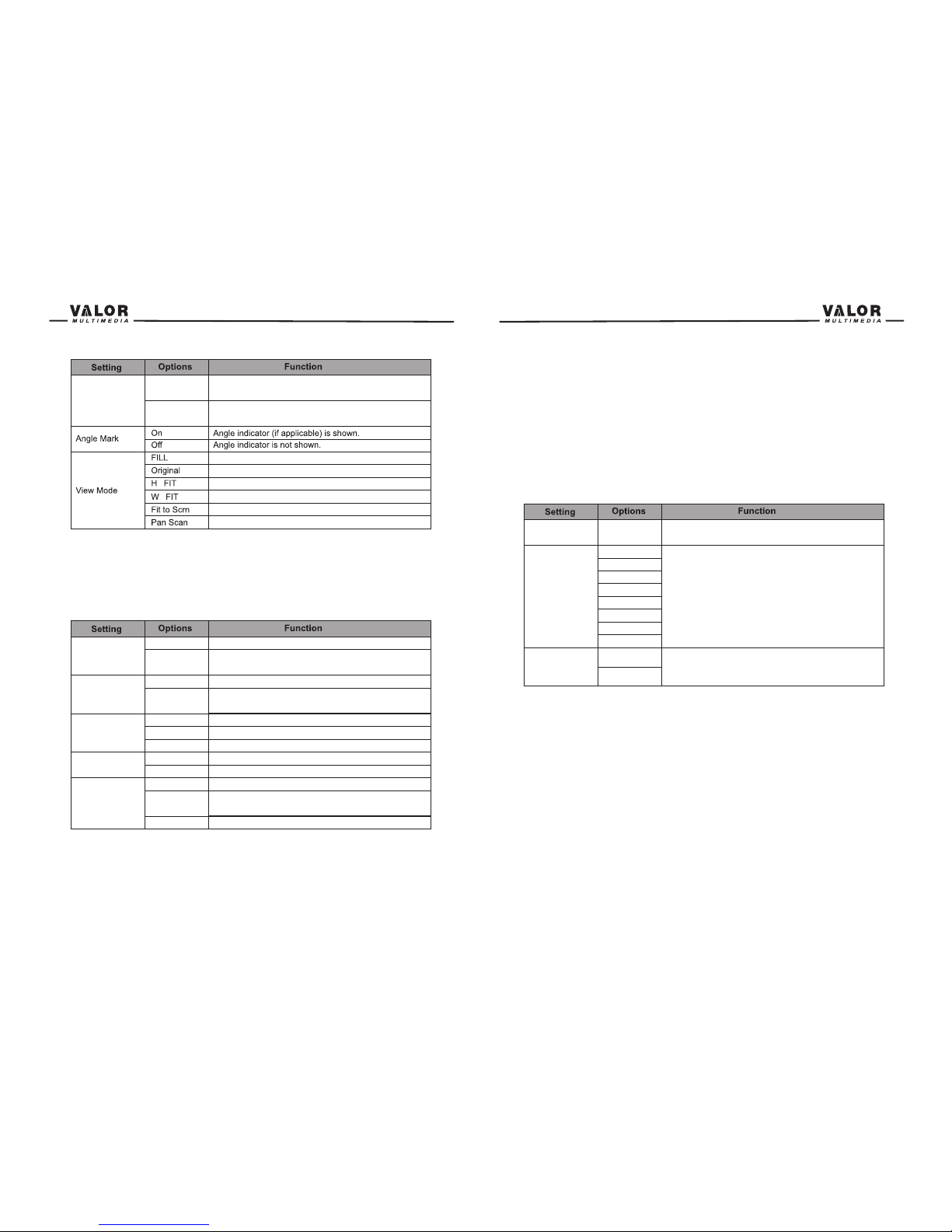 VALOR
MULTIMEDIA

| Setting | Options | Function |
|---|---|---|
| | | |
| | | |
| Angle Mark | On | Angle indicator (if applicable) is shown. |
| | Off | Angle indicator is not shown. |
| View Mode | FILL | |
| | Original | |
| | H FIT | |
| | W FIT | |
| | Fit to Scrn | |
| | Pan Scan | |

| Setting | Options | Function |
|---|---|---|
| | | |
| | | |
| | | |
| | | |
| | | |
| | | |
| | | |
| | | |
| | | |
| | | |
| | | |
| | | |

VALOR
MULTIMEDIA

| Setting | Options | Function |
|---|---|---|
| | | |
| | | |
| | | |
| | | |
| | | |
| | | |
| | | |
| | | |
| | | |
| | | |
| | | |